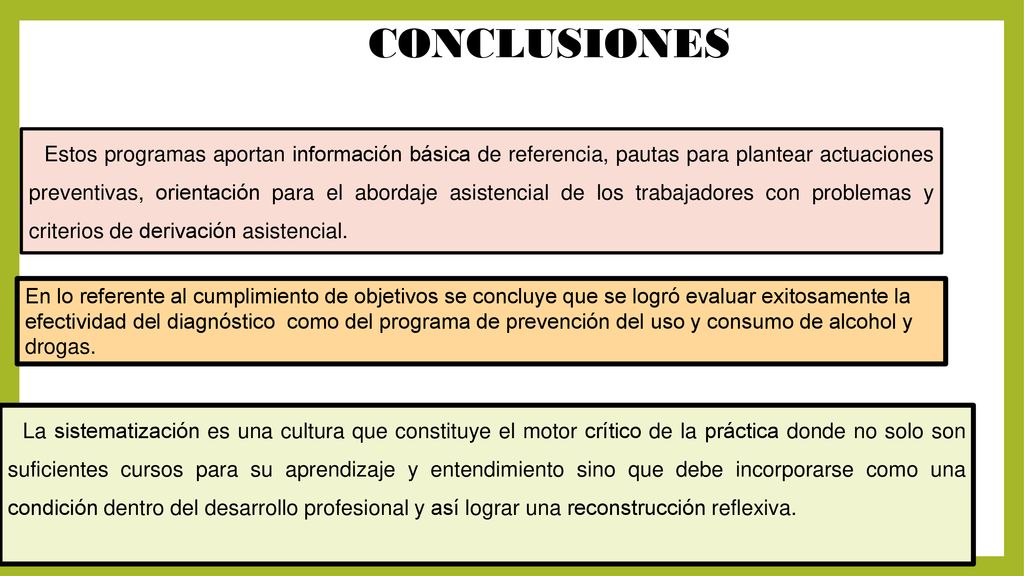 CONCLUSIONES

Estos programas aportan información básica de referencia, pautas para plantear actuaciones preventivas, orientación para el abordaje asistencial de los trabajadores con problemas y criterios de derivación asistencial.

En lo referente al cumplimiento de objetivos se concluye que se logró evaluar exitosamente la efectividad del diagnóstico como del programa de prevención del uso y consumo de alcohol y drogas.

La sistematización es una cultura que constituye el motor crítico de la práctica donde no solo son suficientes cursos para su aprendizaje y entendimiento sino que debe incorporarse como una condición dentro del desarrollo profesional y así lograr una reconstrucción reflexiva.